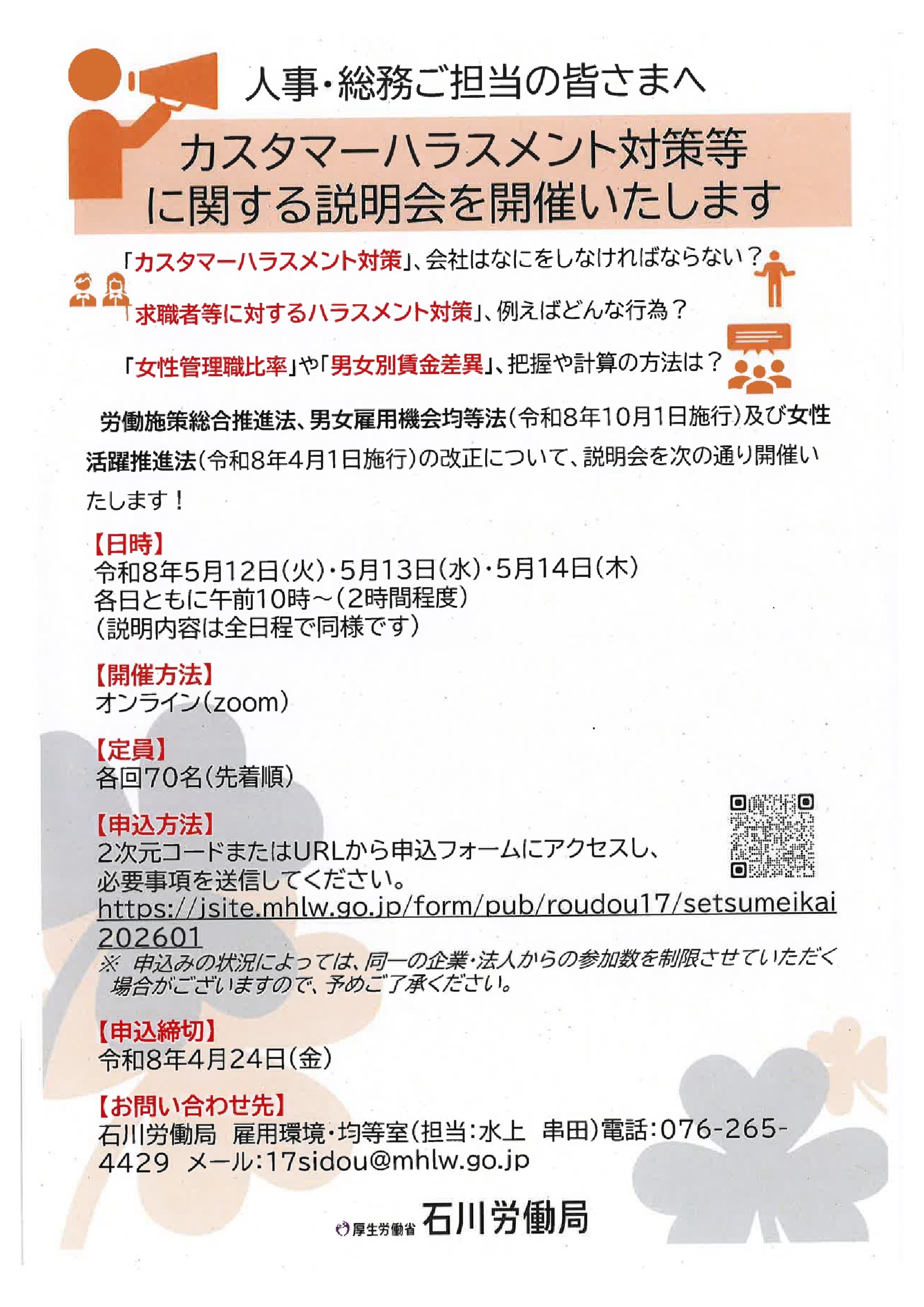 人事・総務ご担当の皆さまへ

カスタマーハラスメント対策等に関する説明会を開催いたします

「カスタマーハラスメント対策」、会社はなにをしなければならない？

「求職者等に対するハラスメント対策」、例えばどんな行為？

「女性管理職比率」や「男女別賃金差異」、把握や計算の方法は？

労働施策総合推進法、男女雇用機会均等法（令和8年10月1日施行）及び女性活躍推進法（令和8年4月1日施行）の改正について、説明会を次の通り開催いたします！

【日時】
令和8年5月12日（火）・5月13日（水）・5月14日（木）
各日ともに午前10時～（2時間程度）
（説明内容は全日程で同様です）

【開催方法】
オンライン（zoom）

【定員】
各回70名（先着順）

【申込方法】
2次元コードまたはURLから申込フォームにアクセスし、必要事項を送信してください。
https://jsite.mhlw.go.jp/form/pub/roudou17/setsumeikai202601
※ 申込みの状況によっては、同一の企業・法人からの参加数を制限させていただく場合がございますので、予めご了承ください。

【申込締切】
令和8年4月24日（金）

【お問い合わせ先】
石川労働局　雇用環境・均等室（担当：水上　串田）電話：076-265-4429　メール：17sidou@mhlw.go.jp

厚生労働省 石川労働局